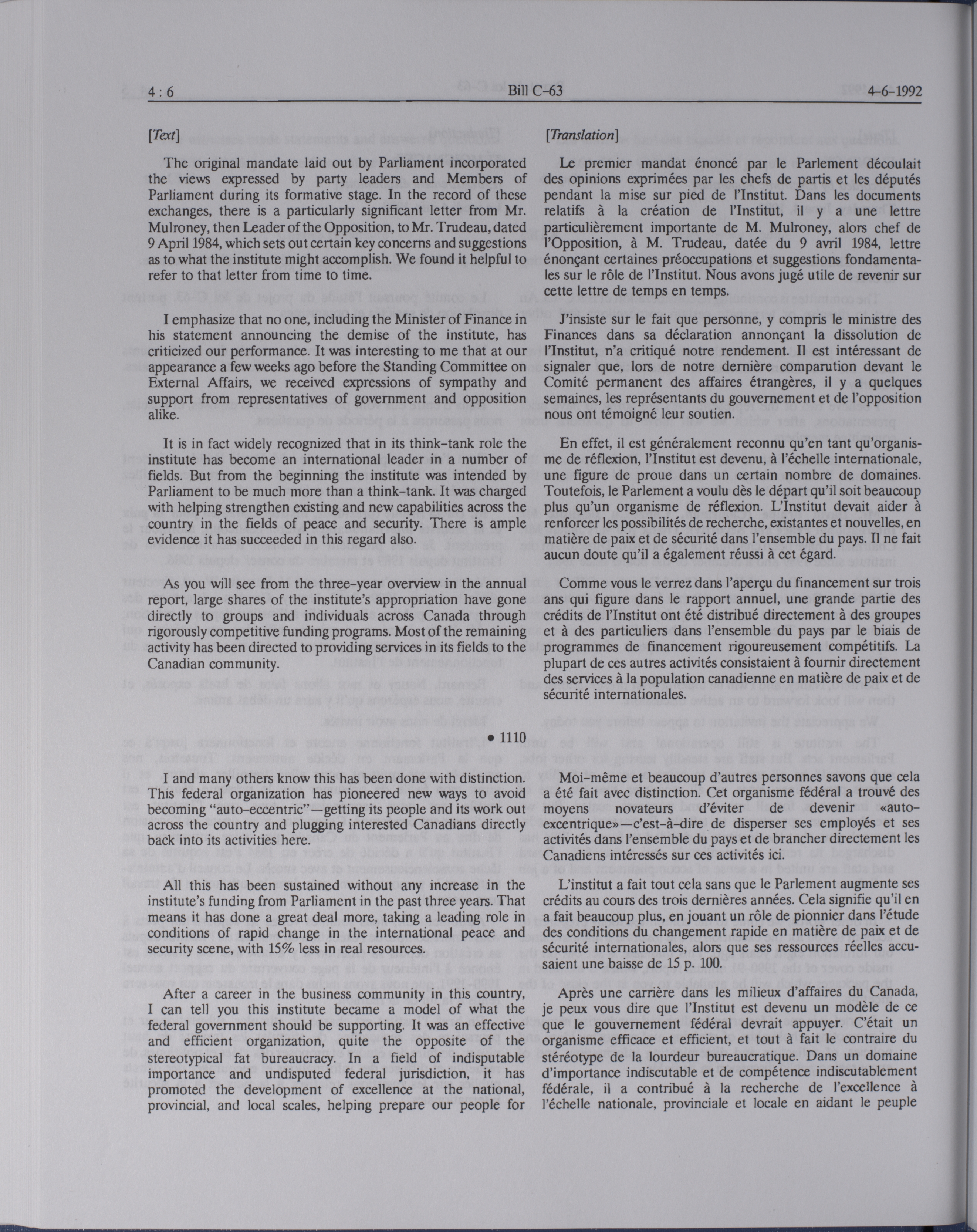 4 : 6 Bill C-63 4-6-1992

[Text]

The original mandate laid out by Parliament incorporated the views expressed by party leaders and Members of Parliament during its formative stage. In the record of these exchanges, there is a particularly significant letter from Mr. Mulroney, then Leader of the Opposition, to Mr. Trudeau, dated 9 April 1984, which sets out certain key concerns and suggestions as to what the institute might accomplish. We found it helpful to refer to that letter from time to time.

I emphasize that no one, including the Minister of Finance in his statement announcing the demise of the institute, has criticized our performance. It was interesting to me that at our appearance a few weeks ago before the Standing Committee on External Affairs, we received expressions of sympathy and support from representatives of government and opposition alike.

It is in fact widely recognized that in its think-tank role the institute has become an international leader in a number of fields. But from the beginning the institute was intended by Parliament to be much more than a think-tank. It was charged with helping strengthen existing and new capabilities across the country in the fields of peace and security. There is ample evidence it has succeeded in this regard also.

As you will see from the three-year overview in the annual report, large shares of the institute's appropriation have gone directly to groups and individuals across Canada through rigorously competitive funding programs. Most of the remaining activity has been directed to providing services in its fields to the Canadian community.

• 1110

I and many others know this has been done with distinction. This federal organization has pioneered new ways to avoid becoming "auto-eccentric"—getting its people and its work out across the country and plugging interested Canadians directly back into its activities here.

All this has been sustained without any increase in the institute's funding from Parliament in the past three years. That means it has done a great deal more, taking a leading role in conditions of rapid change in the international peace and security scene, with 15% less in real resources.

After a career in the business community in this country, I can tell you this institute became a model of what the federal government should be supporting. It was an effective and efficient organization, quite the opposite of the stereotypical fat bureaucracy. In a field of indisputable importance and undisputed federal jurisdiction, it has promoted the development of excellence at the national, provincial, and local scales, helping prepare our people for

[Translation]

Le premier mandat énoncé par le Parlement découlait des opinions exprimées par les chefs de partis et les députés pendant la mise sur pied de l'Institut. Dans les documents relatifs à la création de l'Institut, il y a une lettre particulièrement importante de M. Mulroney, alors chef de l'Opposition, à M. Trudeau, datée du 9 avril 1984, lettre énonçant certaines préoccupations et suggestions fondamentales sur le rôle de l'Institut. Nous avons jugé utile de revenir sur cette lettre de temps en temps.

J'insiste sur le fait que personne, y compris le ministre des Finances dans sa déclaration annonçant la dissolution de l'Institut, n'a critiqué notre rendement. Il est intéressant de signaler que, lors de notre dernière comparution devant le Comité permanent des affaires étrangères, il y a quelques semaines, les représentants du gouvernement et de l'opposition nous ont témoigné leur soutien.

En effet, il est généralement reconnu qu'en tant qu'organisme de réflexion, l'Institut est devenu, à l'échelle internationale, une figure de proue dans un certain nombre de domaines. Toutefois, le Parlement a voulu dès le départ qu'il soit beaucoup plus qu'un organisme de réflexion. L'Institut devait aider à renforcer les possibilités de recherche, existantes et nouvelles, en matière de paix et de sécurité dans l'ensemble du pays. Il ne fait aucun doute qu'il a également réussi à cet égard.

Comme vous le verrez dans l'aperçu du financement sur trois ans qui figure dans le rapport annuel, une grande partie des crédits de l'Institut ont été distribué directement à des groupes et à des particuliers dans l'ensemble du pays par le biais de programmes de financement rigoureusement compétitifs. La plupart de ces autres activités consistaient à fournir directement des services à la population canadienne en matière de paix et de sécurité internationales.

Moi-même et beaucoup d'autres personnes savons que cela a été fait avec distinction. Cet organisme fédéral a trouvé des moyens novateurs d'éviter de devenir «auto-excentrique»—c'est-à-dire de disperser ses employés et ses activités dans l'ensemble du pays et de brancher directement les Canadiens intéressés sur ces activités ici.

L'institut a fait tout cela sans que le Parlement augmente ses crédits au cours des trois dernières années. Cela signifie qu'il en a fait beaucoup plus, en jouant un rôle de pionnier dans l'étude des conditions du changement rapide en matière de paix et de sécurité internationales, alors que ses ressources réelles accusaient une baisse de 15 p. 100.

Après une carrière dans les milieux d'affaires du Canada, je peux vous dire que l'Institut est devenu un modèle de ce que le gouvernement fédéral devrait appuyer. C'était un organisme efficace et efficient, et tout à fait le contraire du stéréotype de la lourdeur bureaucratique. Dans un domaine d'importance indiscutable et de compétence indiscutablement fédérale, il a contribué à la recherche de l'excellence à l'échelle nationale, provinciale et locale en aidant le peuple